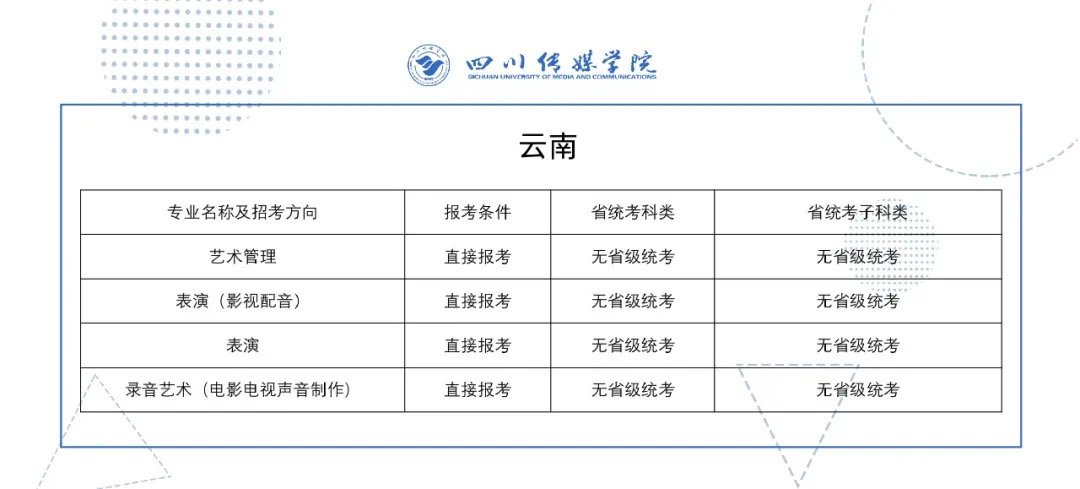 四川传媒学院
SICHUAN UNIVERSITY OF MEDIA AND COMMUNICATIONS

云南

| 专业名称及招考方向 | 报考条件 | 省统考科类 | 省统考子科类 |
|---|---|---|---|
| 艺术管理 | 直接报考 | 无省级统考 | 无省级统考 |
| 表演（影视配音） | 直接报考 | 无省级统考 | 无省级统考 |
| 表演 | 直接报考 | 无省级统考 | 无省级统考 |
| 录音艺术（电影电视声音制作） | 直接报考 | 无省级统考 | 无省级统考 |